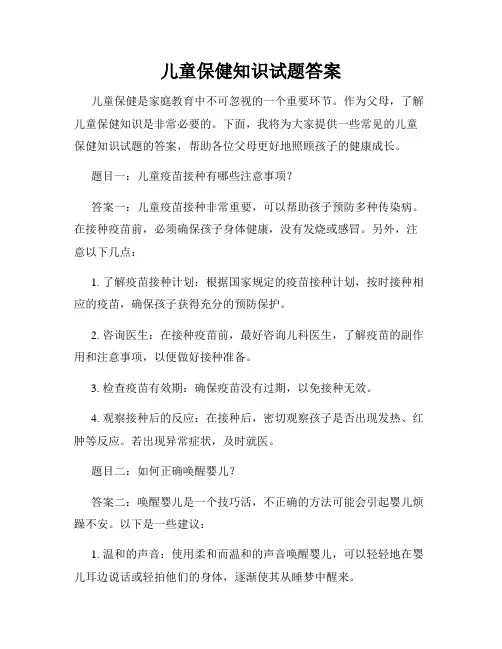 儿童保健知识试题答案

儿童保健是家庭教育中不可忽视的一个重要环节。作为父母，了解儿童保健知识是非常必要的。下面，我将为大家提供一些常见的儿童保健知识试题的答案，帮助各位父母更好地照顾孩子的健康成长。

题目一：儿童疫苗接种有哪些注意事项？

答案一：儿童疫苗接种非常重要，可以帮助孩子预防多种传染病。在接种疫苗前，必须确保孩子身体健康，没有发烧或感冒。另外，注意以下几点：

1. 了解疫苗接种计划：根据国家规定的疫苗接种计划，按时接种相应的疫苗，确保孩子获得充分的预防保护。

2. 咨询医生：在接种疫苗前，最好咨询儿科医生，了解疫苗的副作用和注意事项，以便做好接种准备。

3. 检查疫苗有效期：确保疫苗没有过期，以免接种无效。

4. 观察接种后的反应：在接种后，密切观察孩子是否出现发热、红肿等反应。若出现异常症状，及时就医。

题目二：如何正确唤醒婴儿？

答案二：唤醒婴儿是一个技巧活，不正确的方法可能会引起婴儿烦躁不安。以下是一些建议：

1. 温和的声音：使用柔和而温和的声音唤醒婴儿，可以轻轻地在婴儿耳边说话或轻拍他们的身体，逐渐使其从睡梦中醒来。